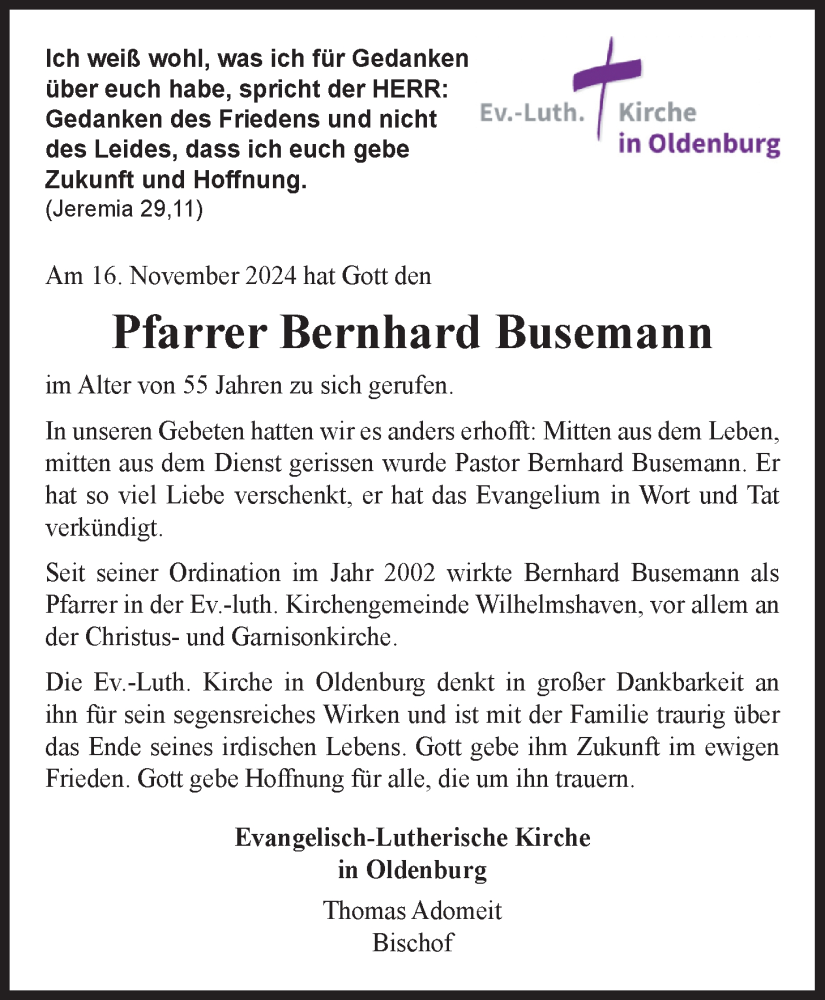 Ich weiß wohl, was ich für Gedanken über euch habe, spricht der HERR: Gedanken des Friedens und nicht des Leides, dass ich euch gebe Zukunft und Hoffnung.
(Jeremia 29,11)

Ev.-Luth. Kirche in Oldenburg

Am 16. November 2024 hat Gott den

Pfarrer Bernhard Busemann

im Alter von 55 Jahren zu sich gerufen.

In unseren Gebeten hatten wir es anders erhofft: Mitten aus dem Leben, mitten aus dem Dienst gerissen wurde Pastor Bernhard Busemann. Er hat so viel Liebe verschenkt, er hat das Evangelium in Wort und Tat verkündigt.

Seit seiner Ordination im Jahr 2002 wirkte Bernhard Busemann als Pfarrer in der Ev.-luth. Kirchengemeinde Wilhelmshaven, vor allem an der Christus- und Garnisonkirche.

Die Ev.-Luth. Kirche in Oldenburg denkt in großer Dankbarkeit an ihn für sein segensreiches Wirken und ist mit der Familie traurig über das Ende seines irdischen Lebens. Gott gebe ihm Zukunft im ewigen Frieden. Gott gebe Hoffnung für alle, die um ihn trauern.

Evangelisch-Lutherische Kirche
in Oldenburg

Thomas Adomeit
Bischof